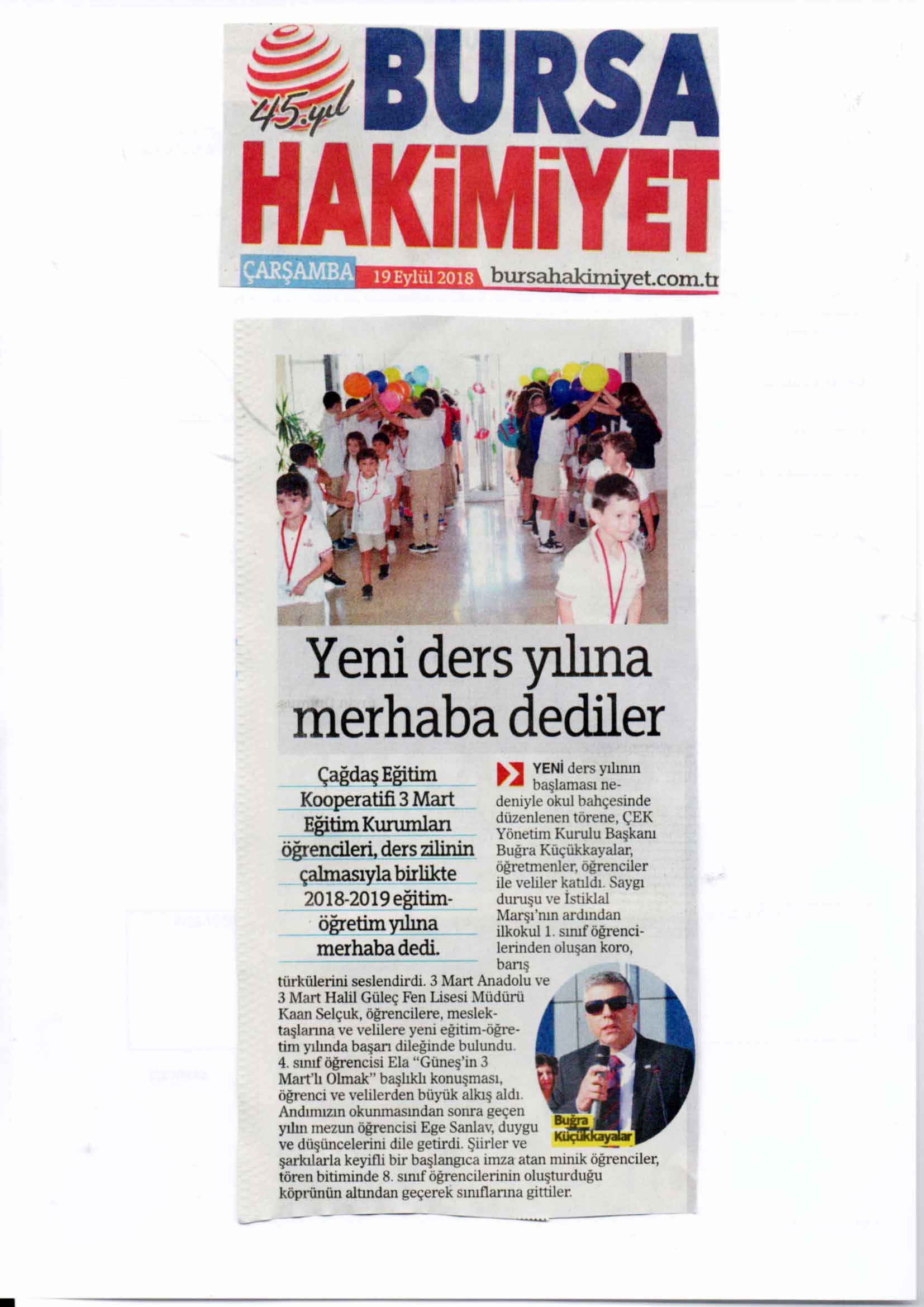 45.yıl BURSA HAKİMİYET

ÇARŞAMBA 19 Eylül 2018 bursahakimiyet.com.tr

Yeni ders yılına merhaba dediler

Çağdaş Eğitim Kooperatifi 3 Mart Eğitim Kurumları öğrencileri, ders zilinin çalmasıyla birlikte 2018-2019 eğitim-öğretim yılına merhaba dedi.

YENİ ders yılının başlaması nedeniyle okul bahçesinde düzenlenen törene, ÇEK Yönetim Kurulu Başkanı Buğra Küçükkayalar, öğretmenler, öğrenciler ile veliler katıldı. Saygı duruşu ve İstiklal Marşı'nın ardından ilkokul 1. sınıf öğrencilerinden oluşan koro, barış türkülerini seslendirdi. 3 Mart Anadolu ve 3 Mart Halil Güleç Fen Lisesi Müdürü Kaan Selçuk, öğrencilere, meslektaşlarına ve velilere yeni eğitim-öğretim yılında başarı dileğinde bulundu. 4. sınıf öğrencisi Ela "Güneş'in 3 Mart'lı Olmak" başlıklı konuşması, öğrenci ve velilerden büyük alkış aldı. Andımızın okunmasından sonra geçen yılın mezun öğrencisi Ege Sanlav, duygu ve düşüncelerini dile getirdi. Şiirler ve şarkılarla keyifli bir başlangıca imza atan minik öğrenciler, tören bitiminde 8. sınıf öğrencilerinin oluşturduğu köprünün altından geçerek sınıflarına gittiler.

Buğra Küçükkayalar